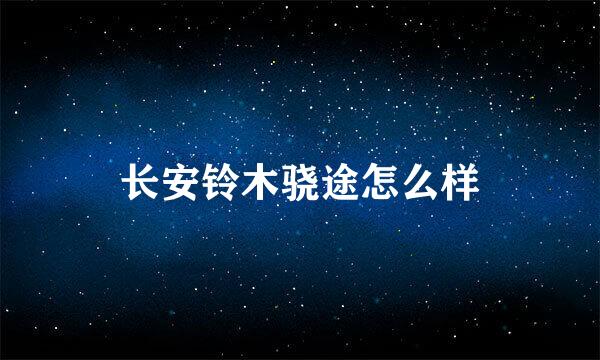 长安铃木骁途怎么样